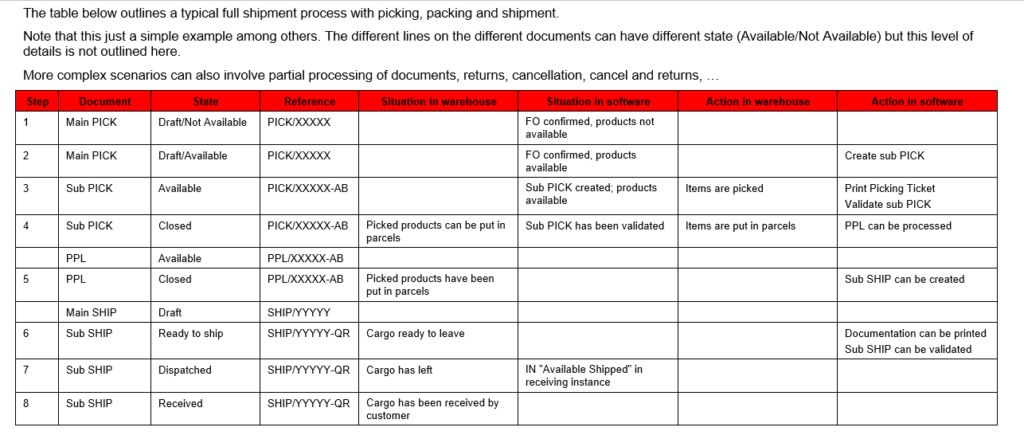 The table below outlines a typical full shipment process with picking, packing and shipment.

Note that this just a simple example among others. The different lines on the different documents can have different state (Available/Not Available) but this level of details is not outlined here.

More complex scenarios can also involve partial processing of documents, returns, cancellation, cancel and returns, …

| Step | Document | State | Reference | Situation in warehouse | Situation in software | Action in warehouse | Action in software |
|---|---|---|---|---|---|---|---|
| 1 | Main PICK | Draft/Not Available | PICK/XXXXX | | FO confirmed, products not available | | |
| 2 | Main PICK | Draft/Available | PICK/XXXXX | | FO confirmed, products available | | Create sub PICK |
| 3 | Sub PICK | Available | PICK/XXXXX-AB | | Sub PICK created; products available | Items are picked | Print Picking Ticket Validate sub PICK |
| 4 | Sub PICK | Closed | PICK/XXXXX-AB | Picked products can be put in parcels | Sub PICK has been validated | Items are put in parcels | PPL can be processed |
| | PPL | Available | PPL/XXXXX-AB | | | | |
| 5 | PPL | Closed | PPL/XXXXX-AB | Picked products have been put in parcels | | | Sub SHIP can be created |
| | Main SHIP | Draft | SHIP/YYYYY | | | | |
| 6 | Sub SHIP | Ready to ship | SHIP/YYYYY-QR | Cargo ready to leave | | | Documentation can be printed Sub SHIP can be validated |
| 7 | Sub SHIP | Dispatched | SHIP/YYYYY-QR | Cargo has left | IN "Available Shipped" in receiving instance | | |
| 8 | Sub SHIP | Received | SHIP/YYYYY-QR | Cargo has been received by customer | | | |